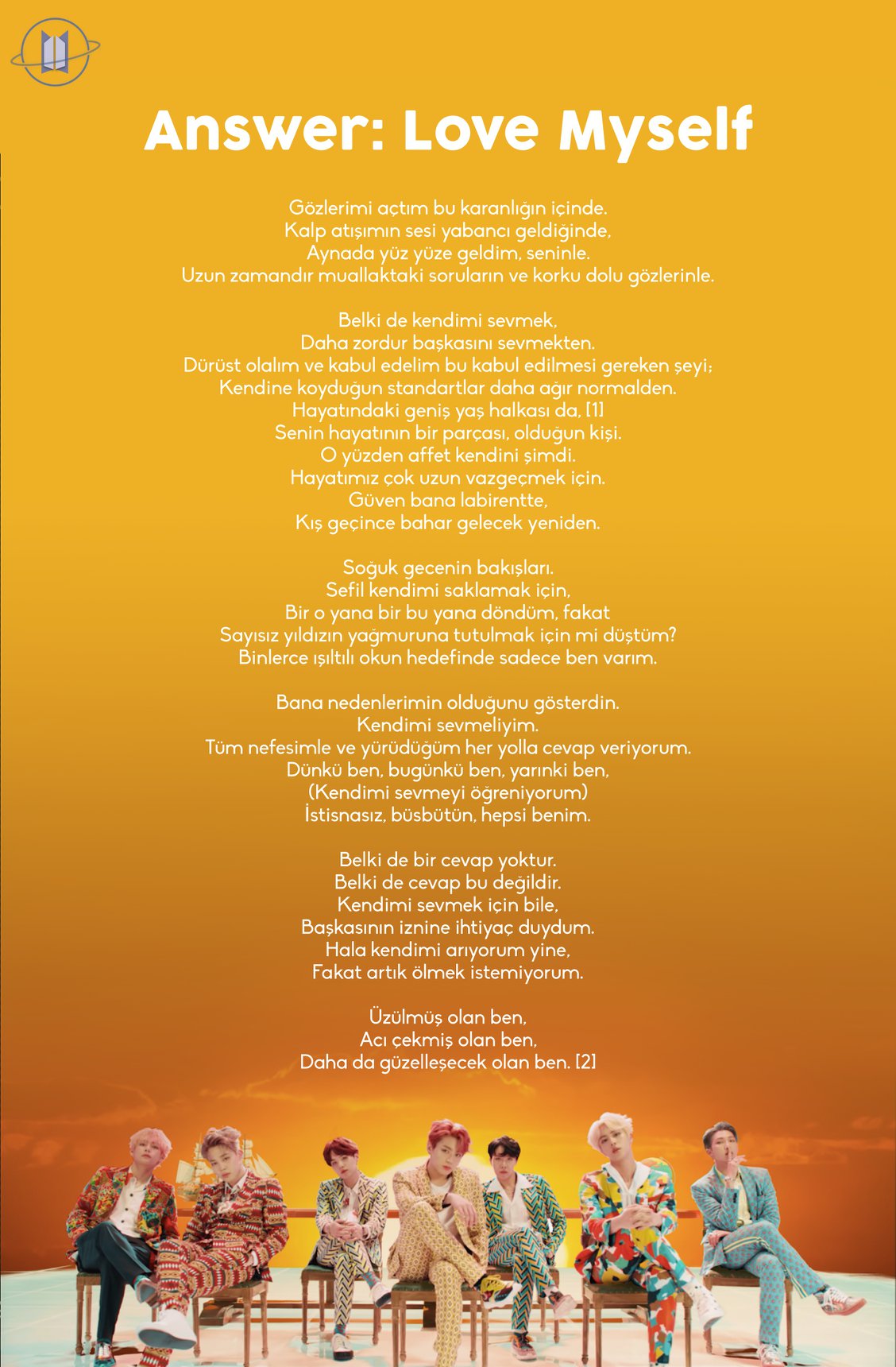 Answer: Love Myself

Gözlerimi açtım bu karanlığın içinde.
Kalp atışımın sesi yabancı geldiğinde,
Aynada yüz yüze geldim, seninle.
Uzun zamandır muallaktaki soruların ve korku dolu gözlerinle.

Belki de kendimi sevmek,
Daha zordur başkasını sevmekten.
Dürüst olalım ve kabul edelim bu kabul edilmesi gereken şeyi;
Kendine koyduğun standartlar daha ağır normalden.
Hayatındaki geniş yaş halkası da, [1]
Senin hayatının bir parçası, olduğun kişi.
O yüzden affet kendini şimdi.
Hayatımız çok uzun vazgeçmek için.
Güven bana labirentte,
Kış geçince bahar gelecek yeniden.

Soğuk gecenin bakışları.
Sefil kendimi saklamak için,
Bir o yana bir bu yana döndüm, fakat
Sayısız yıldızın yağmuruna tutulmak için mi düştüm?
Binlerce ışıltılı okun hedefinde sadece ben varım.

Bana nedenlerimin olduğunu gösterdin.
Kendimi sevmeliyim.
Tüm nefesimle ve yürüdüğüm her yolla cevap veriyorum.
Dünkü ben, bugünkü ben, yarınki ben,
(Kendimi sevmeyi öğreniyorum)
İstisnasız, büsbütün, hepsi benim.

Belki de bir cevap yoktur.
Belki de cevap bu değildir.
Kendimi sevmek için bile,
Başkasının iznine ihtiyaç duydum.
Hala kendimi arıyorum yine,
Fakat artık ölmek istemiyorum.

Üzülmüş olan ben,
Acı çekmiş olan ben,
Daha da güzelleşecek olan ben. [2]